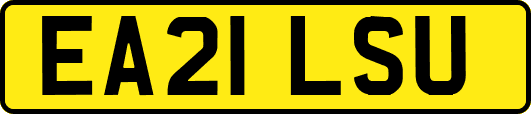 EA21 LSU